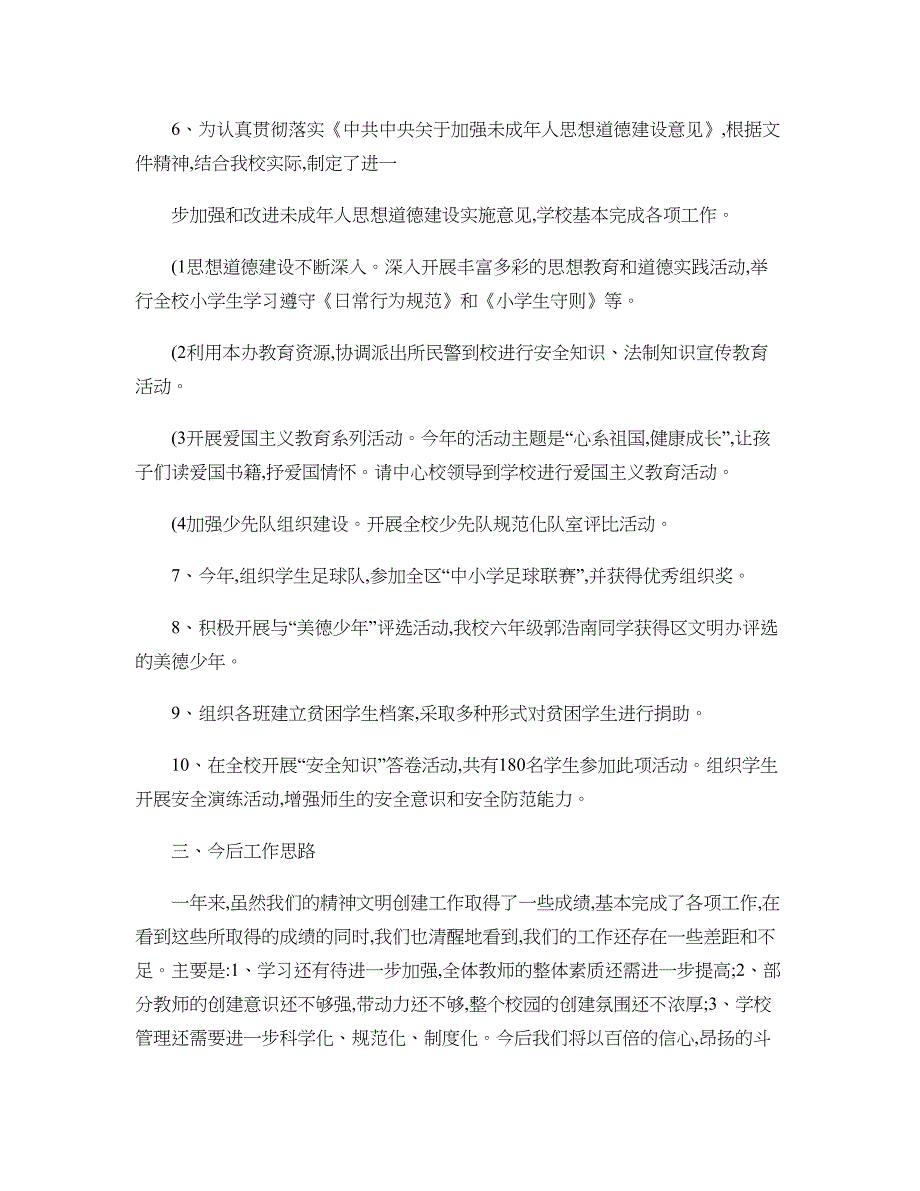 6、为认真贯彻落实《中共中央关于加强未成年人思想道德建设意见》,根据文件精神,结合我校实际,制定了进一

步加强和改进未成年人思想道德建设实施意见,学校基本完成各项工作。

(1思想道德建设不断深入。深入开展丰富多彩的思想教育和道德实践活动,举行全校小学生学习遵守《日常行为规范》和《小学生守则》等。

(2利用本办教育资源,协调派出所民警到校进行安全知识、法制知识宣传教育活动。

(3开展爱国主义教育系列活动。今年的活动主题是“心系祖国,健康成长”,让孩子们读爱国书籍,抒爱国情怀。请中心校领导到学校进行爱国主义教育活动。

(4加强少先队组织建设。开展全校少先队规范化队室评比活动。

7、今年,组织学生足球队,参加全区“中小学足球联赛”,并获得优秀组织奖。

8、积极开展与“美德少年”评选活动,我校六年级郭浩南同学获得区文明办评选的美德少年。

9、组织各班建立贫困学生档案,采取多种形式对贫困学生进行捐助。

10、在全校开展“安全知识”答卷活动,共有180名学生参加此项活动。组织学生开展安全演练活动,增强师生的安全意识和安全防范能力。

三、今后工作思路

一年来,虽然我们的精神文明创建工作取得了一些成绩,基本完成了各项工作,在看到这些所取得的成绩的同时,我们也清醒地看到,我们的工作还存在一些差距和不足。主要是:1、学习还有待进一步加强,全体教师的整体素质还需进一步提高;2、部分教师的创建意识还不够强,带动力还不够,整个校园的创建氛围还不浓厚;3、学校管理还需要进一步科学化、规范化、制度化。今后我们将以百倍的信心,昂扬的斗